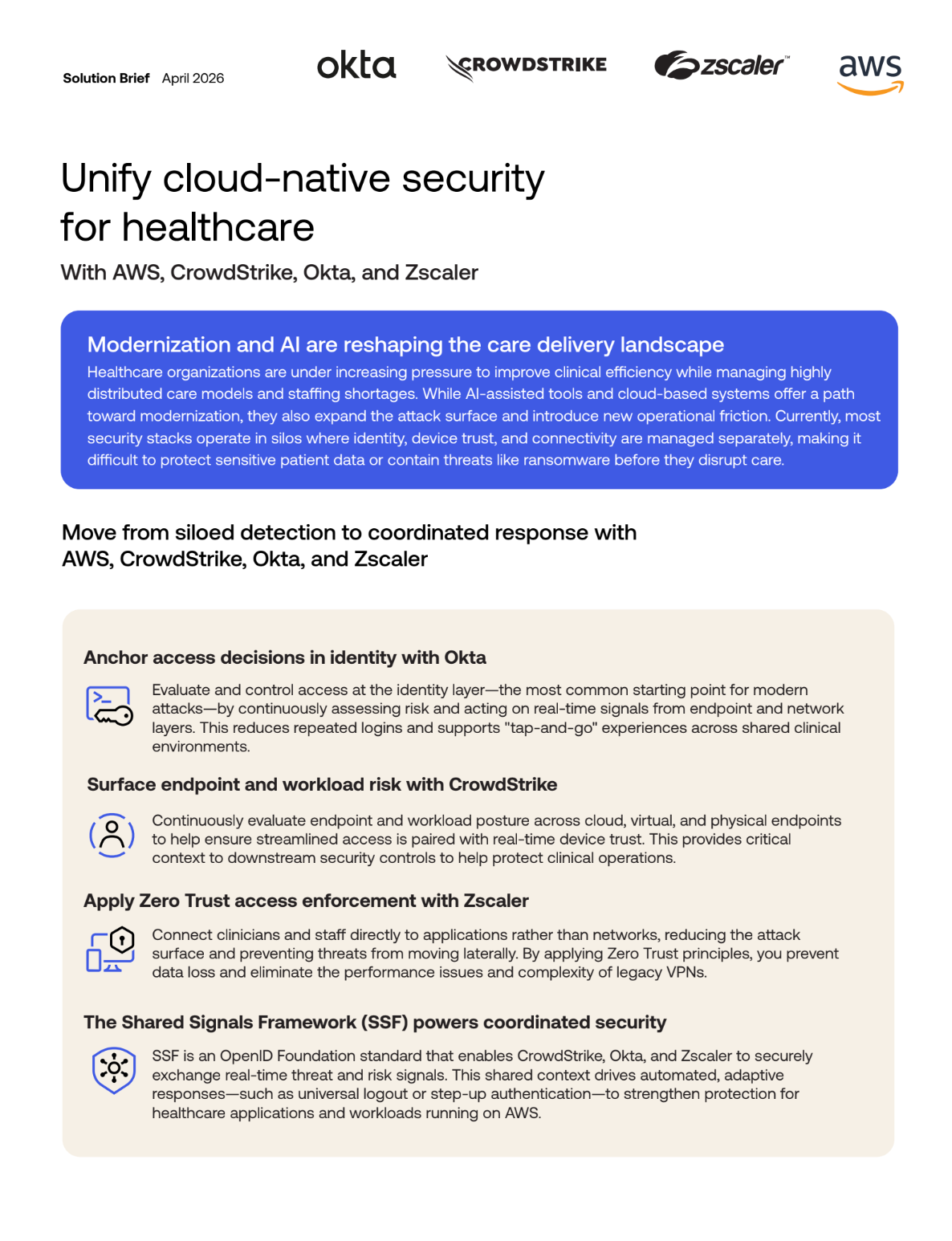 Solution Brief April 2026

okta CROWDSTRIKE zscaler™ aws

Unify cloud-native security for healthcare

With AWS, CrowdStrike, Okta, and Zscaler

Modernization and AI are reshaping the care delivery landscape

Healthcare organizations are under increasing pressure to improve clinical efficiency while managing highly distributed care models and staffing shortages. While AI-assisted tools and cloud-based systems offer a path toward modernization, they also expand the attack surface and introduce new operational friction. Currently, most security stacks operate in silos where identity, device trust, and connectivity are managed separately, making it difficult to protect sensitive patient data or contain threats like ransomware before they disrupt care.

Move from siloed detection to coordinated response with AWS, CrowdStrike, Okta, and Zscaler

Anchor access decisions in identity with Okta

Evaluate and control access at the identity layer—the most common starting point for modern attacks—by continuously assessing risk and acting on real-time signals from endpoint and network layers. This reduces repeated logins and supports "tap-and-go" experiences across shared clinical environments.

Surface endpoint and workload risk with CrowdStrike

Continuously evaluate endpoint and workload posture across cloud, virtual, and physical endpoints to help ensure streamlined access is paired with real-time device trust. This provides critical context to downstream security controls to help protect clinical operations.

Apply Zero Trust access enforcement with Zscaler

Connect clinicians and staff directly to applications rather than networks, reducing the attack surface and preventing threats from moving laterally. By applying Zero Trust principles, you prevent data loss and eliminate the performance issues and complexity of legacy VPNs.

The Shared Signals Framework (SSF) powers coordinated security

SSF is an OpenID Foundation standard that enables CrowdStrike, Okta, and Zscaler to securely exchange real-time threat and risk signals. This shared context drives automated, adaptive responses—such as universal logout or step-up authentication—to strengthen protection for healthcare applications and workloads running on AWS.